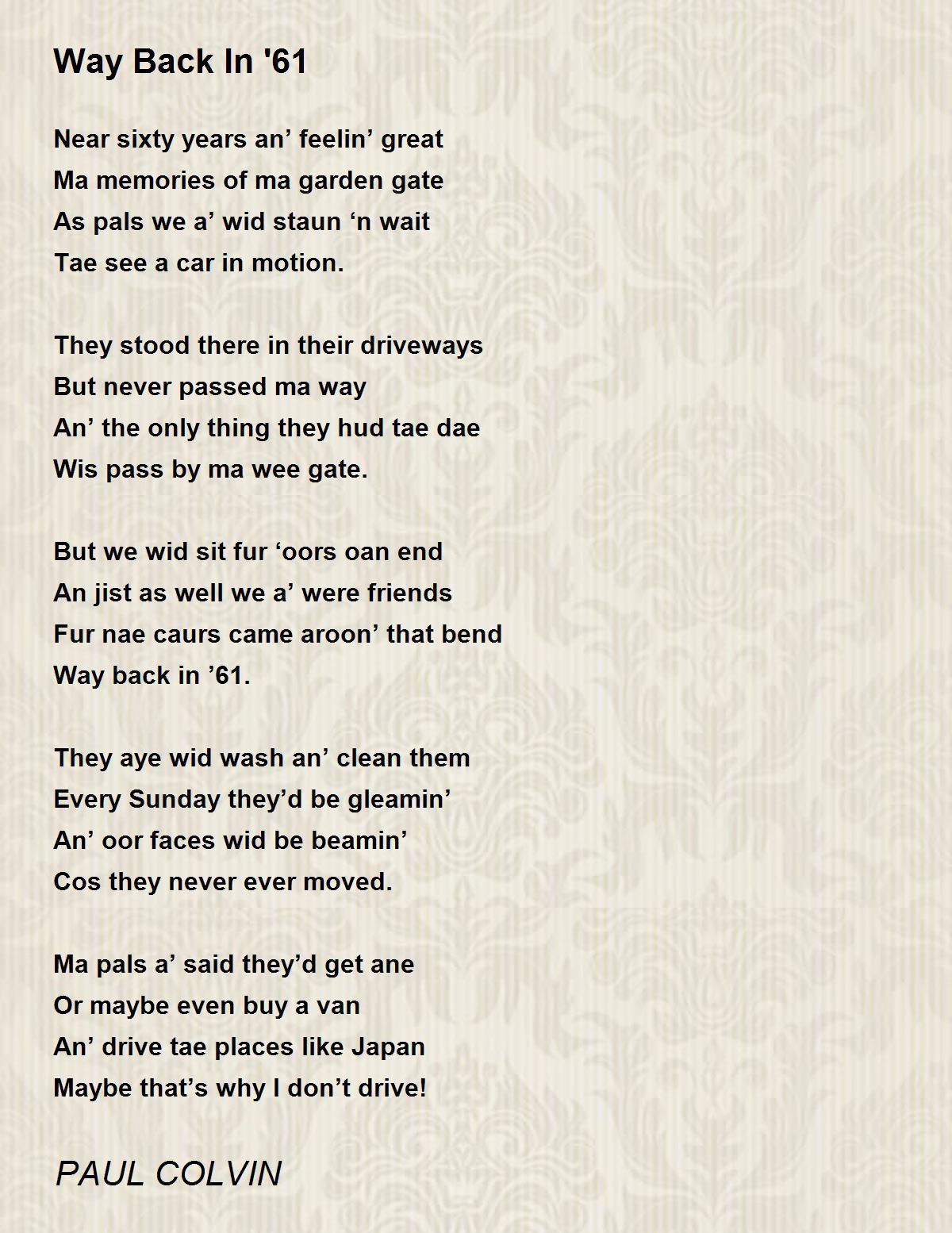 Way Back In '61

Near sixty years an’ feelin’ great
Ma memories of ma garden gate
As pals we a’ wid staun ‘n wait
Tae see a car in motion.

They stood there in their driveways
But never passed ma way
An’ the only thing they hud tae dae
Wis pass by ma wee gate.

But we wid sit fur ‘oors oan end
An jist as well we a’ were friends
Fur nae caurs came aroon’ that bend
Way back in ’61.

They aye wid wash an’ clean them
Every Sunday they’d be gleamin’
An’ oor faces wid be beamin’
Cos they never ever moved.

Ma pals a’ said they’d get ane
Or maybe even buy a van
An’ drive tae places like Japan
Maybe that’s why I don’t drive!

PAUL COLVIN